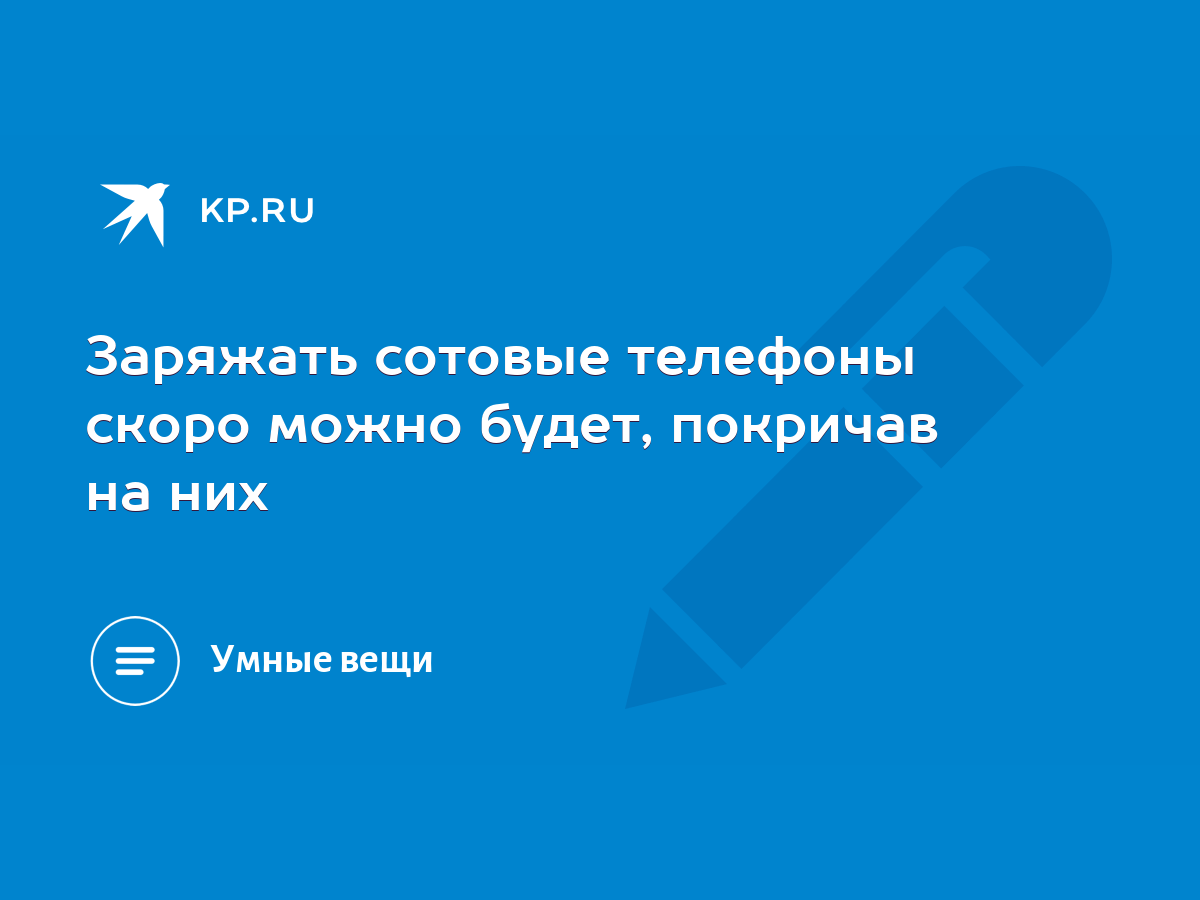 KP.RU

Заряжать сотовые телефоны скоро можно будет, покричав на них

Умные вещи